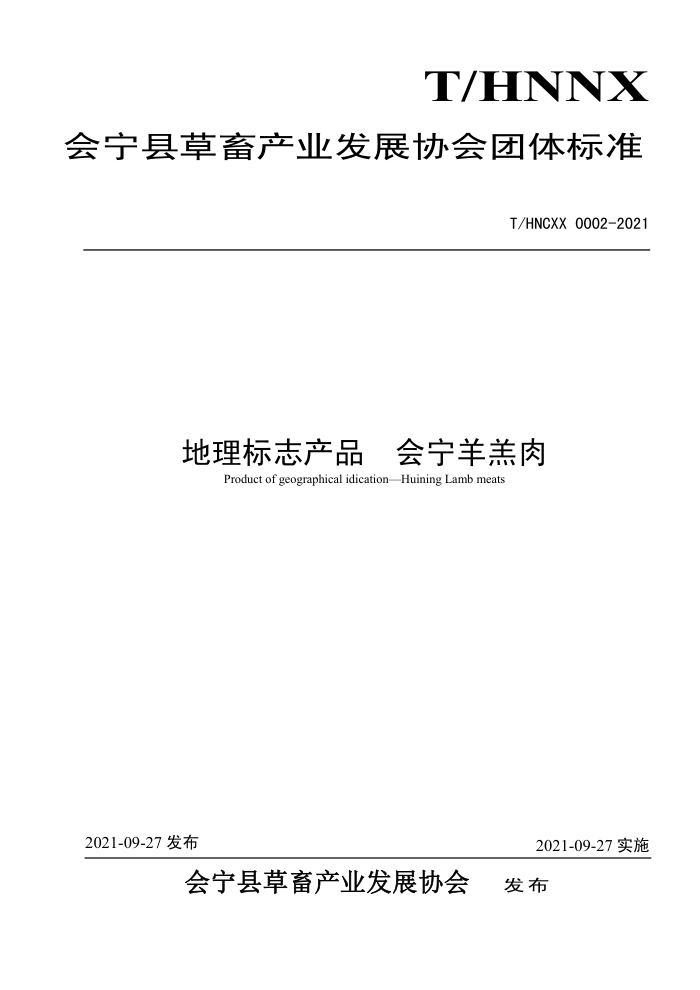 T/HNNX

会宁县草畜产业发展协会团体标准

T/HNCXX 0002-2021

地理标志产品 会宁羊羔肉

Product of geographical idication—Huining Lamb meats

2021-09-27发布 2021-09-27实施

会宁县草畜产业发展协会 发布